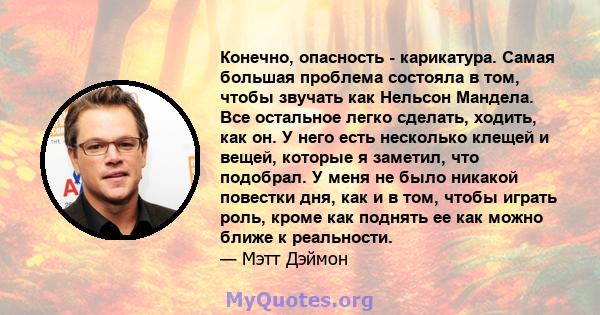 Конечно, опасность - карикатура. Самая большая проблема состояла в том, чтобы звучать как Нельсон Мандела. Все остальное легко сделать, ходить, как он. У него есть несколько клещей и вещей, которые я заметил, что подобрал. У меня не было никакой повестки дня, как и в том, чтобы играть роль, кроме как поднять ее как можно ближе к реальности.
— Мэтт Дэймон

MyQuotes.org